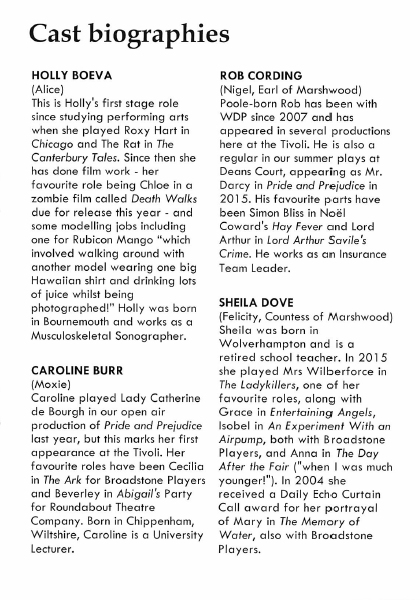 Cast biographies

HOLLY BOEVA
(Alice)
This is Holly's first stage role since studying performing arts when she played Roxy Hart in Chicago and The Rat in The Canterbury Tales. Since then she has done film work - her favourite role being Chloe in a zombie film called Death Walks due for release this year - and some modelling jobs including one for Rubicon Mango "which involved walking around with another model wearing one big Hawaiian shirt and drinking lots of juice whilst being photographed!" Holly was born in Bournemouth and works as a Musculoskeletal Sonographer.

CAROLINE BURR
(Moxie)
Caroline played Lady Catherine de Bourgh in our open air production of Pride and Prejudice last year, but this marks her first appearance at the Tivoli. Her favourite roles have been Cecilia in The Ark for Broadstone Players and Beverley in Abigail's Party for Roundabout Theatre Company. Born in Chippenham, Wiltshire, Caroline is a University Lecturer.

ROB CORDING
(Nigel, Earl of Marshwood)
Poole-born Rob has been with WDP since 2007 and has appeared in several productions here at the Tivoli. He is also a regular in our summer plays at Deans Court, appearing as Mr. Darcy in Pride and Prejudice in 2015. His favourite parts have been Simon Bliss in Noël Coward's Hay Fever and Lord Arthur in Lord Arthur Savile's Crime. He works as an Insurance Team Leader.

SHEILA DOVE
(Felicity, Countess of Marshwood)
Sheila was born in Wolverhampton and is a retired school teacher. In 2015 she played Mrs Wilberforce in The Ladykillers, one of her favourite roles, along with Grace in Entertaining Angels, Isobel in An Experiment With an Airpump, both with Broadstone Players, and Anna in The Day After the Fair ("when I was much younger!"). In 2004 she received a Daily Echo Curtain Call award for her portrayal of Mary in The Memory of Water, also with Broadstone Players.